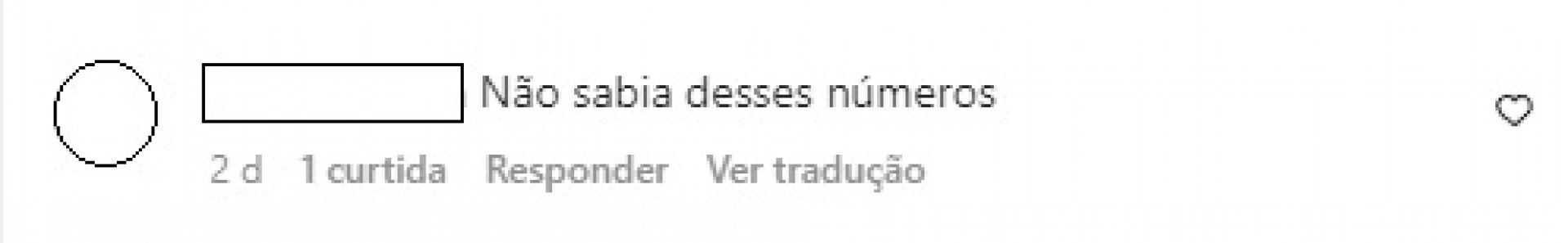 Não sabia desses números

2 d 1 curtida Responder Ver tradução